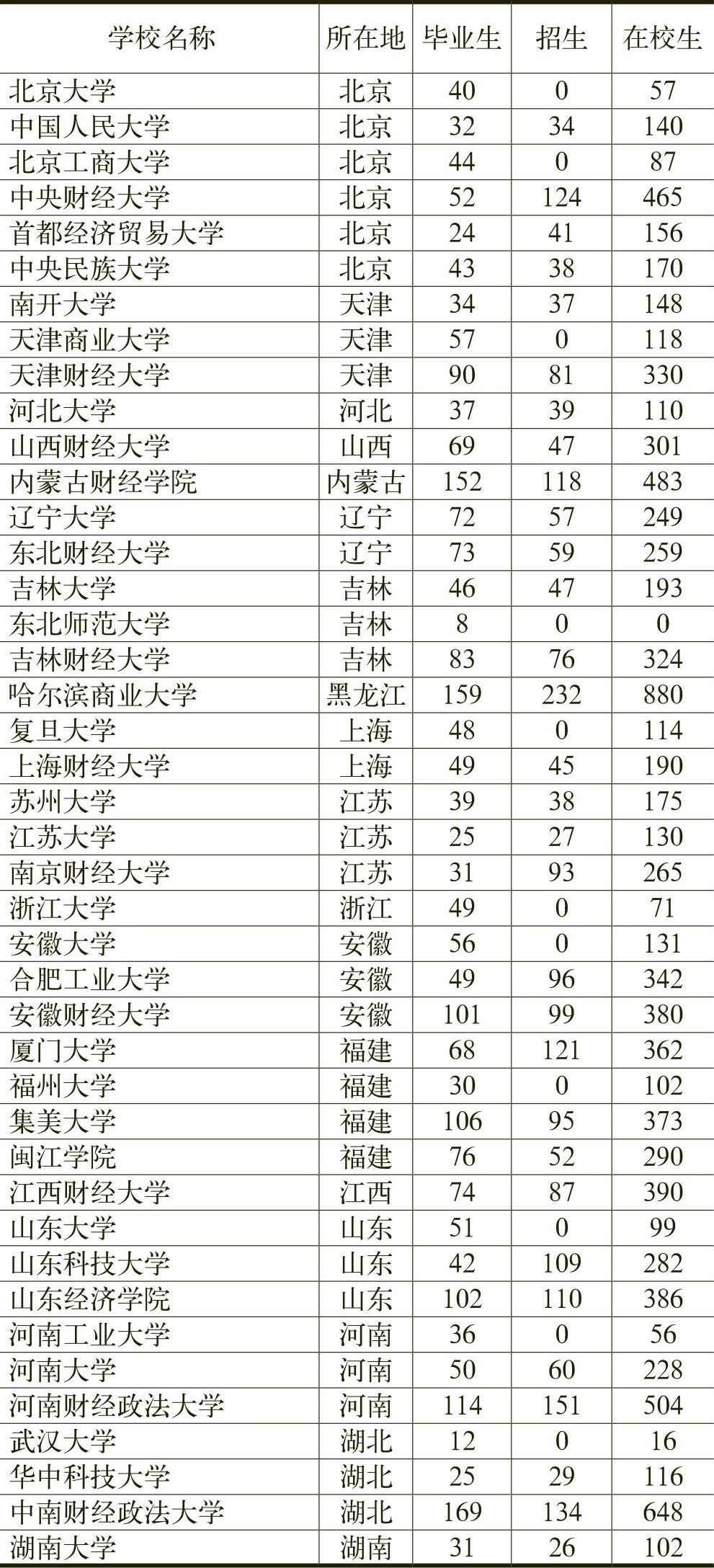 | 学校名称 | 所在地 | 毕业生 | 招生 | 在校生 |
|---|---|---|---|---|
| 北京大学 | 北京 | 40 | 0 | 57 |
| 中国人民大学 | 北京 | 32 | 34 | 140 |
| 北京工商大学 | 北京 | 44 | 0 | 87 |
| 中央财经大学 | 北京 | 52 | 124 | 465 |
| 首都经济贸易大学 | 北京 | 24 | 41 | 156 |
| 中央民族大学 | 北京 | 43 | 38 | 170 |
| 南开大学 | 天津 | 34 | 37 | 148 |
| 天津商业大学 | 天津 | 57 | 0 | 118 |
| 天津财经大学 | 天津 | 90 | 81 | 330 |
| 河北大学 | 河北 | 37 | 39 | 110 |
| 山西财经大学 | 山西 | 69 | 47 | 301 |
| 内蒙古财经学院 | 内蒙古 | 152 | 118 | 483 |
| 辽宁大学 | 辽宁 | 72 | 57 | 249 |
| 东北财经大学 | 辽宁 | 73 | 59 | 259 |
| 吉林大学 | 吉林 | 46 | 47 | 193 |
| 东北师范大学 | 吉林 | 8 | 0 | 0 |
| 吉林财经大学 | 吉林 | 83 | 76 | 324 |
| 哈尔滨商业大学 | 黑龙江 | 159 | 232 | 880 |
| 复旦大学 | 上海 | 48 | 0 | 114 |
| 上海财经大学 | 上海 | 49 | 45 | 190 |
| 苏州大学 | 江苏 | 39 | 38 | 175 |
| 江苏大学 | 江苏 | 25 | 27 | 130 |
| 南京财经大学 | 江苏 | 31 | 93 | 265 |
| 浙江大学 | 浙江 | 49 | 0 | 71 |
| 安徽大学 | 安徽 | 56 | 0 | 131 |
| 合肥工业大学 | 安徽 | 49 | 96 | 342 |
| 安徽财经大学 | 安徽 | 101 | 99 | 380 |
| 厦门大学 | 福建 | 68 | 121 | 362 |
| 福州大学 | 福建 | 30 | 0 | 102 |
| 集美大学 | 福建 | 106 | 95 | 373 |
| 闽江学院 | 福建 | 76 | 52 | 290 |
| 江西财经大学 | 江西 | 74 | 87 | 390 |
| 山东大学 | 山东 | 51 | 0 | 99 |
| 山东科技大学 | 山东 | 42 | 109 | 282 |
| 山东经济学院 | 山东 | 102 | 110 | 386 |
| 河南工业大学 | 河南 | 36 | 0 | 56 |
| 河南大学 | 河南 | 50 | 60 | 228 |
| 河南财经政法大学 | 河南 | 114 | 151 | 504 |
| 武汉大学 | 湖北 | 12 | 0 | 16 |
| 华中科技大学 | 湖北 | 25 | 29 | 116 |
| 中南财经政法大学 | 湖北 | 169 | 134 | 648 |
| 湖南大学 | 湖南 | 31 | 26 | 102 |